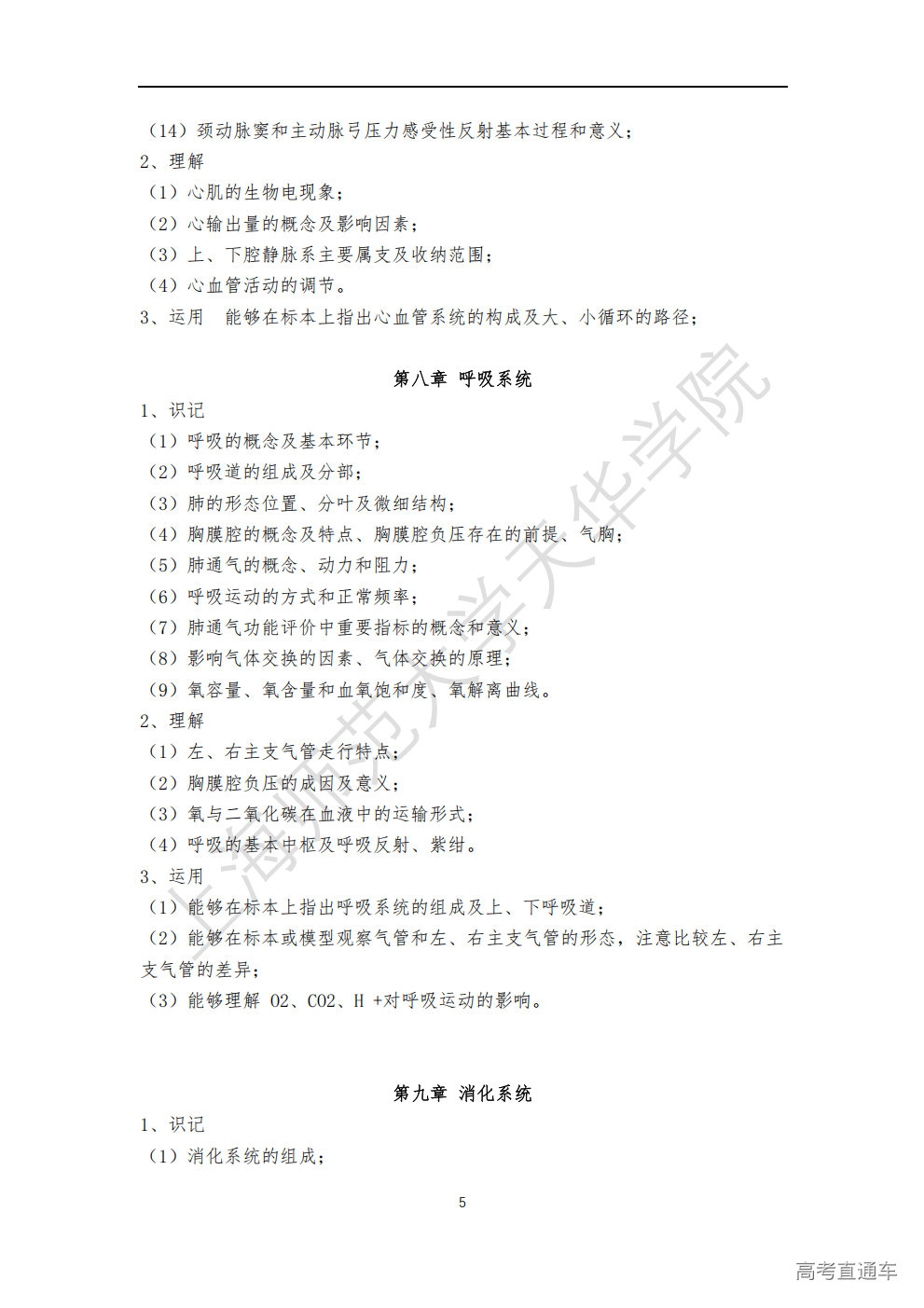 （14）颈动脉窦和主动脉弓压力感受性反射基本过程和意义；
2、理解
（1）心肌的生物电现象；
（2）心输出量的概念及影响因素；
（3）上、下腔静脉系主要属支及收纳范围；
（4）心血管活动的调节。
3、运用　能够在标本上指出心血管系统的构成及大、小循环的路径；

第八章　呼吸系统

1、识记
（1）呼吸的概念及基本环节；
（2）呼吸道的组成及分部；
（3）肺的形态位置、分叶及微细结构；
（4）胸膜腔的概念及特点、胸膜腔负压存在的前提、气胸；
（5）肺通气的概念、动力和阻力；
（6）呼吸运动的方式和正常频率；
（7）肺通气功能评价中重要指标的概念和意义；
（8）影响气体交换的因素、气体交换的原理；
（9）氧容量、氧含量和血氧饱和度、氧解离曲线。
2、理解
（1）左、右主支气管走行特点；
（2）胸膜腔负压的成因及意义；
（3）氧与二氧化碳在血液中的运输形式；
（4）呼吸的基本中枢及呼吸反射、紫绀。
3、运用
（1）能够在标本上指出呼吸系统的组成及上、下呼吸道；
（2）能够在标本或模型观察气管和左、右主支气管的形态，注意比较左、右主支气管的差异；
（3）能够理解 O2、CO2、H +对呼吸运动的影响。

第九章　消化系统

1、识记
（1）消化系统的组成；

5

上海师范大学天华学院

高考直通车